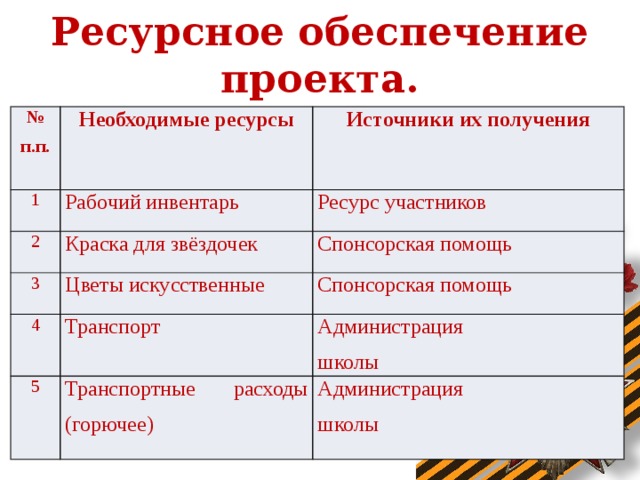 Ресурсное обеспечение проекта.

| № п.п. | Необходимые ресурсы | Источники их получения |
|---|---|---|
| 1 | Рабочий инвентарь | Ресурс участников |
| 2 | Краска для звёздочек | Спонсорская помощь |
| 3 | Цветы искусственные | Спонсорская помощь |
| 4 | Транспорт | Администрация школы |
| 5 | Транспортные расходы (горючее) | Администрация школы |